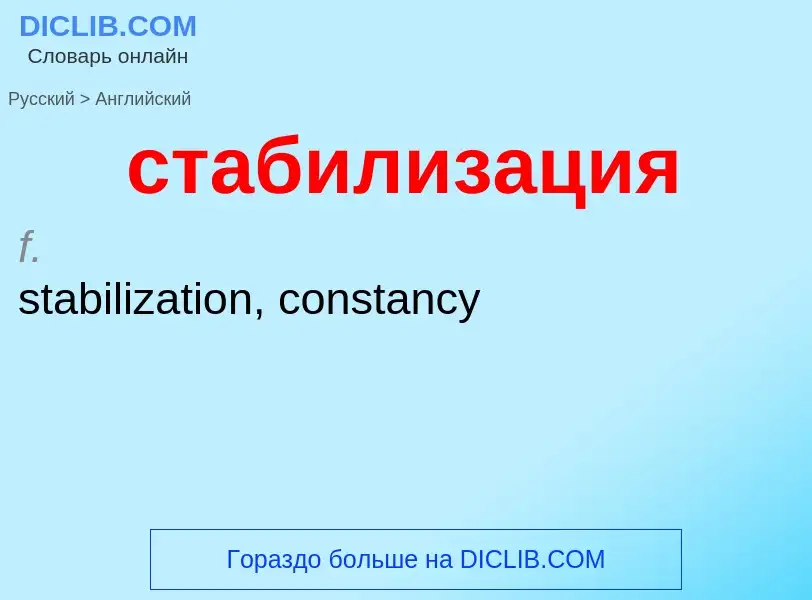 DICLIB.COM
Словарь онлайн

Русский > Английский

стабилизация

f.
stabilization, constancy

Гораздо больше на DICLIB.COM